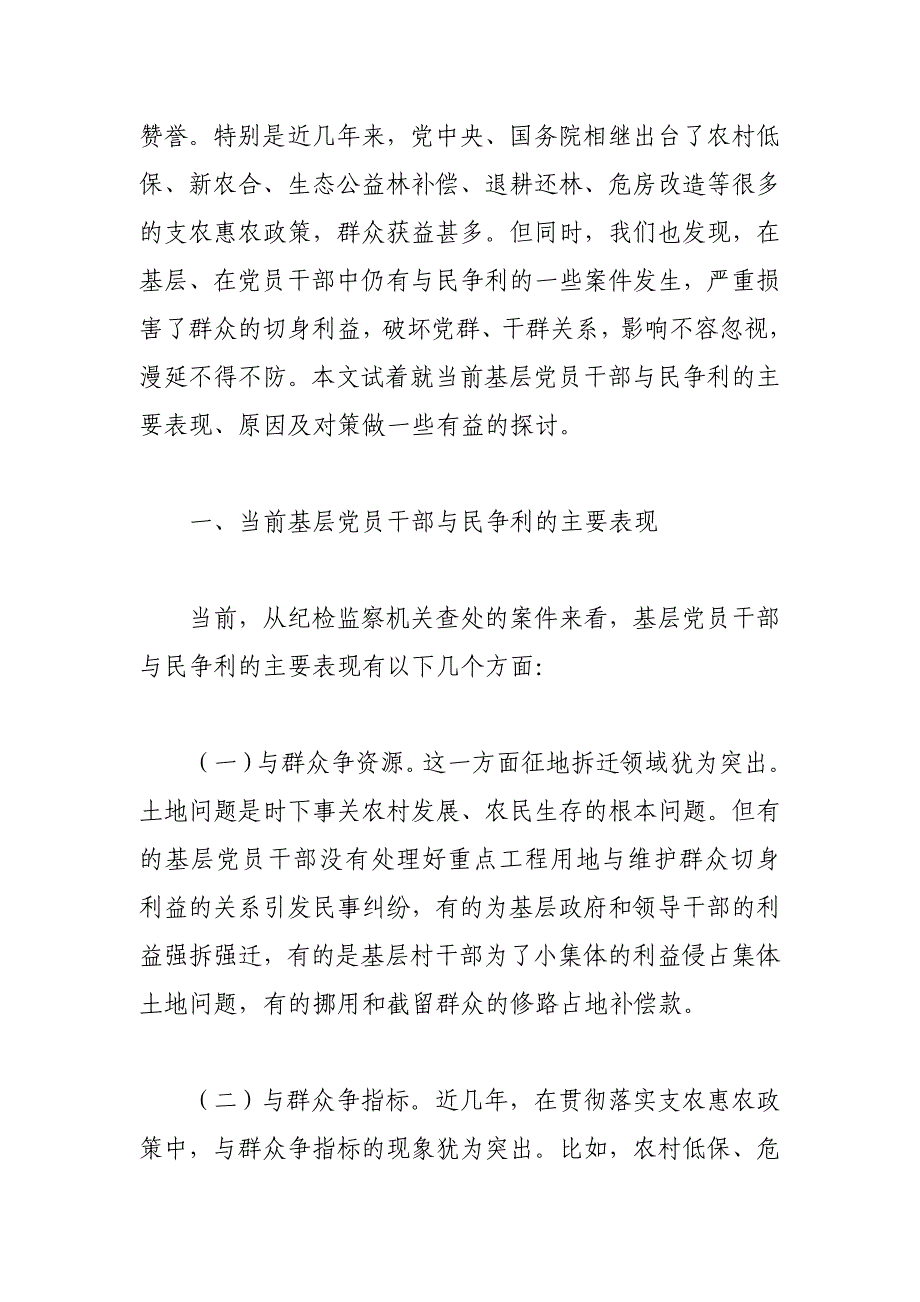 赞誉。特别是近几年来，党中央、国务院相继出台了农村低保、新农合、生态公益林补偿、退耕还林、危房改造等很多的支农惠农政策，群众获益甚多。但同时，我们也发现，在基层、在党员干部中仍有与民争利的一些案件发生，严重损害了群众的切身利益，破坏党群、干群关系，影响不容忽视，漫延不得不防。本文试着就当前基层党员干部与民争利的主要表现、原因及对策做一些有益的探讨。

一、当前基层党员干部与民争利的主要表现

当前，从纪检监察机关查处的案件来看，基层党员干部与民争利的主要表现有以下几个方面:

（一）与群众争资源。这一方面征地拆迁领域犹为突出。土地问题是时下事关农村发展、农民生存的根本问题。但有的基层党员干部没有处理好重点工程用地与维护群众切身利益的关系引发民事纠纷，有的为基层政府和领导干部的利益强拆强迁，有的是基层村干部为了小集体的利益侵占集体土地问题，有的挪用和截留群众的修路占地补偿款。

（二）与群众争指标。近几年，在贯彻落实支农惠农政策中，与群众争指标的现象犹为突出。比如，农村低保、危